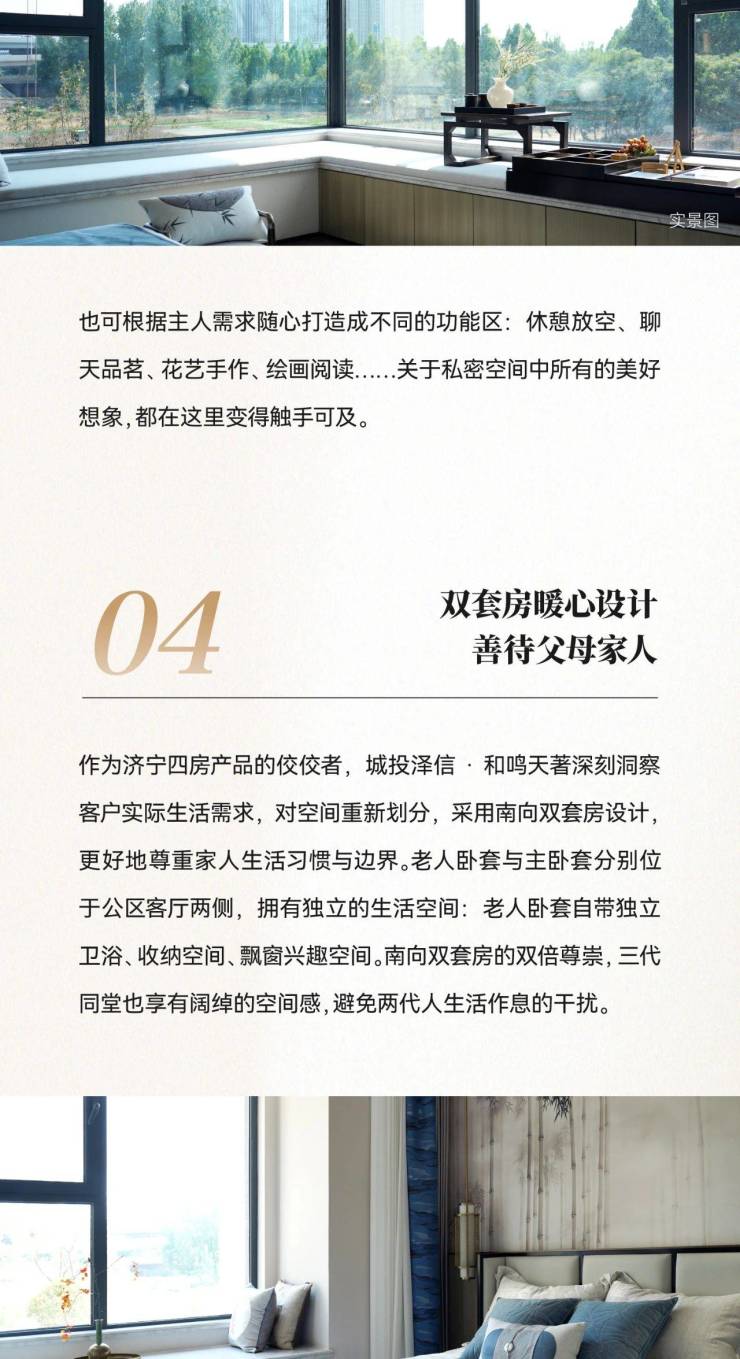 实景图

也可根据主人需求随心打造成不同的功能区：休憩放空、聊天品茗、花艺手作、绘画阅读……关于私密空间中所有的美好想象，都在这里变得触手可及。

04

双套房暖心设计
善待父母家人

作为济宁四房产品的佼佼者，城投泽信 · 和鸣天著深刻洞察客户实际生活需求，对空间重新划分，采用南向双套房设计，更好地尊重家人生活习惯与边界。老人卧套与主卧套分别位于公区客厅两侧，拥有独立的生活空间：老人卧套自带独立卫浴、收纳空间、飘窗兴趣空间。南向双套房的双倍尊崇，三代同堂也享有阔绰的空间感，避免两代人生活作息的干扰。